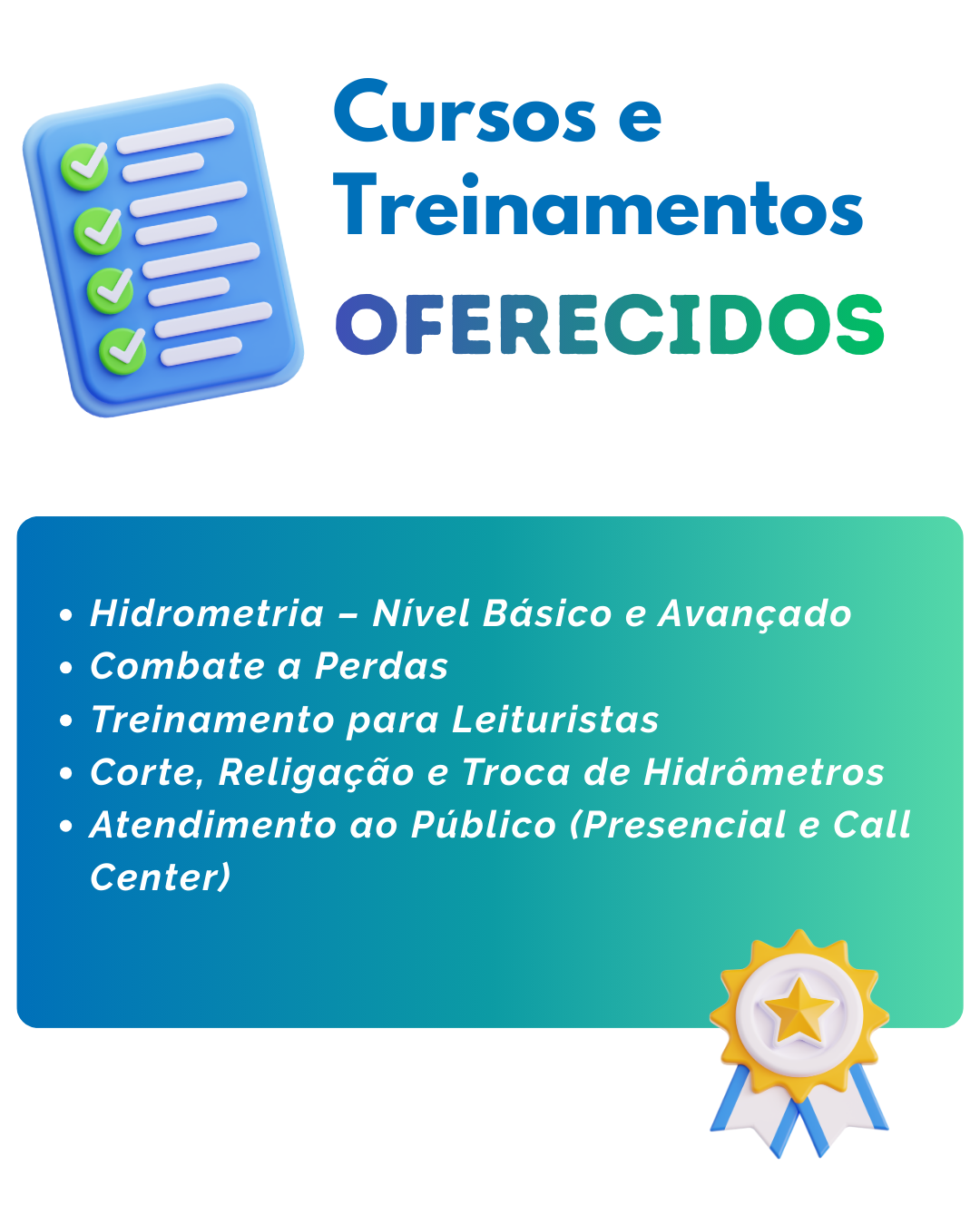 Cursos e
Treinamentos
OFERECIDOS

• Hidrometria – Nível Básico e Avançado
• Combate a Perdas
• Treinamento para Leituristas
• Corte, Religação e Troca de Hidrômetros
• Atendimento ao Público (Presencial e Call Center)